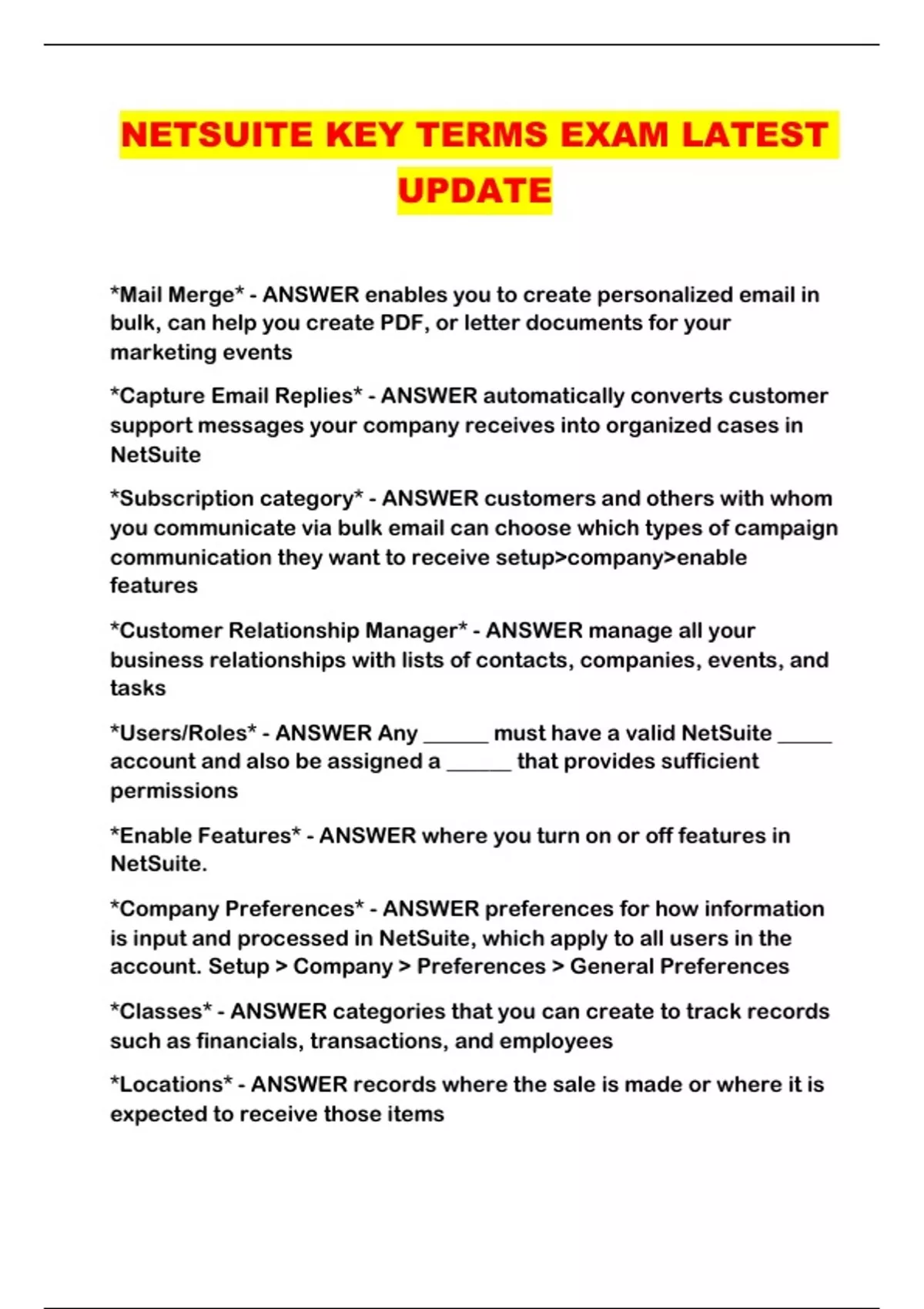 NETSUITE KEY TERMS EXAM LATEST UPDATE

*Mail Merge* - ANSWER enables you to create personalized email in bulk, can help you create PDF, or letter documents for your marketing events

*Capture Email Replies* - ANSWER automatically converts customer support messages your company receives into organized cases in NetSuite

*Subscription category* - ANSWER customers and others with whom you communicate via bulk email can choose which types of campaign communication they want to receive setup>company>enable features

*Customer Relationship Manager* - ANSWER manage all your business relationships with lists of contacts, companies, events, and tasks

*Users/Roles* - ANSWER Any ______ must have a valid NetSuite _____ account and also be assigned a ______ that provides sufficient permissions

*Enable Features* - ANSWER where you turn on or off features in NetSuite.

*Company Preferences* - ANSWER preferences for how information is input and processed in NetSuite, which apply to all users in the account. Setup > Company > Preferences > General Preferences

*Classes* - ANSWER categories that you can create to track records such as financials, transactions, and employees

*Locations* - ANSWER records where the sale is made or where it is expected to receive those items